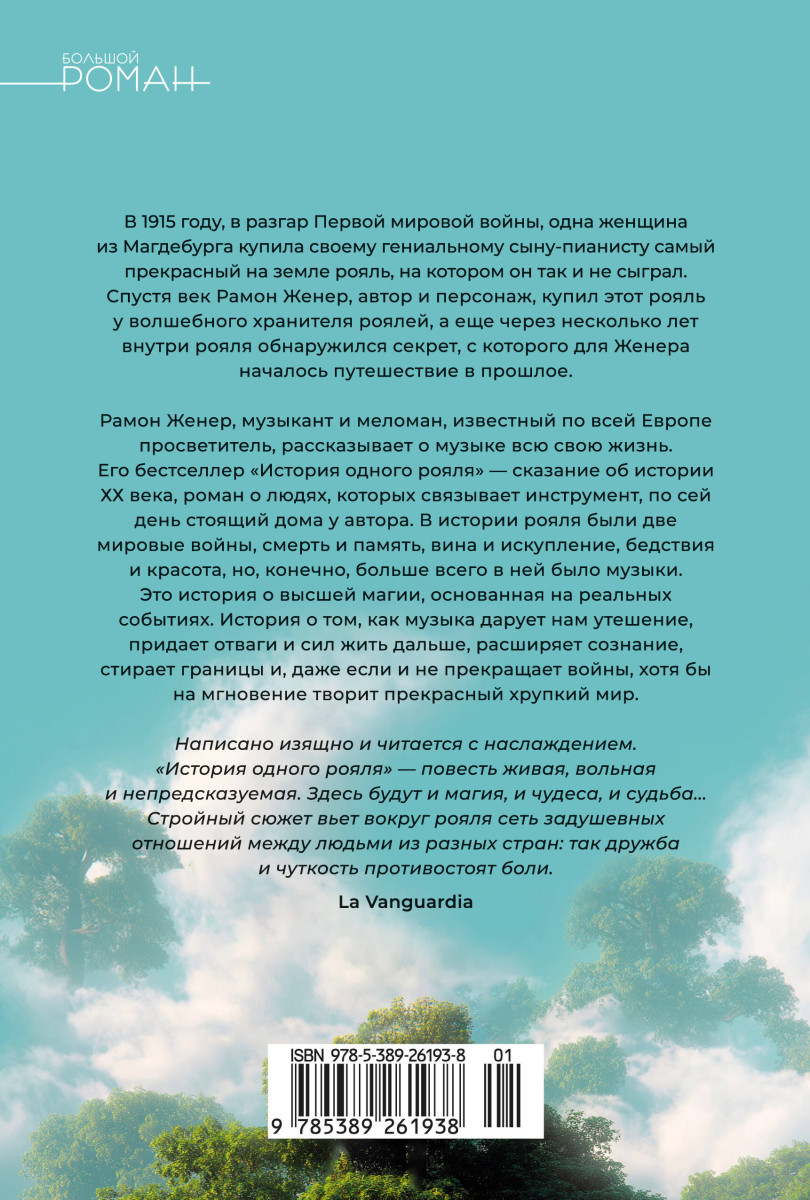 БОЛЬШОЙ
РОМАН

В 1915 году, в разгар Первой мировой войны, одна женщина из Магдебурга купила своему гениальному сыну-пианисту самый прекрасный на земле рояль, на котором он так и не сыграл. Спустя век Рамон Женер, автор и персонаж, купил этот рояль у волшебного хранителя роялей, а еще через несколько лет внутри рояля обнаружился секрет, с которого для Женера началось путешествие в прошлое.

Рамон Женер, музыкант и меломан, известный по всей Европе просветитель, рассказывает о музыке всю свою жизнь. Его бестселлер «История одного рояля» — сказание об истории XX века, роман о людях, которых связывает инструмент, по сей день стоящий дома у автора. В истории рояля были две мировые войны, смерть и память, вина и искупление, бедствия и красота, но, конечно, больше всего в ней было музыки. Это история о высшей магии, основанная на реальных событиях. История о том, как музыка дарует нам утешение, придает отваги и сил жить дальше, расширяет сознание, стирает границы и, даже если и не прекращает войны, хотя бы на мгновение творит прекрасный хрупкий мир.

Написано изящно и читается с наслаждением. «История одного рояля» — повесть живая, вольная и непредсказуемая. Здесь будут и магия, и чудеса, и судьба... Стройный сюжет вьет вокруг рояля сеть задушевных отношений между людьми из разных стран: так дружба и чуткость противостоят боли.

La Vanguardia

ISBN 978-5-389-26193-8 01
9 785389 261938